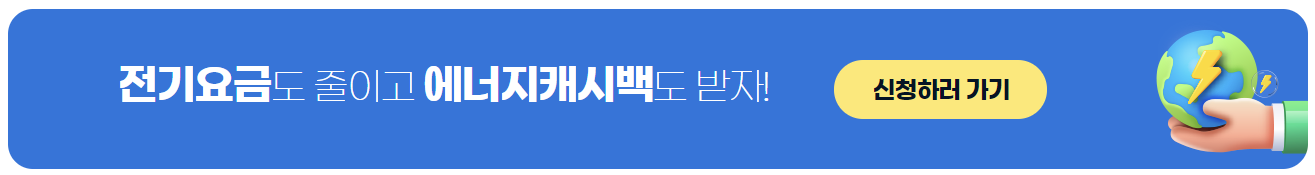 전기요금도 줄이고 에너지캐시백도 받자!

신청하러 가기